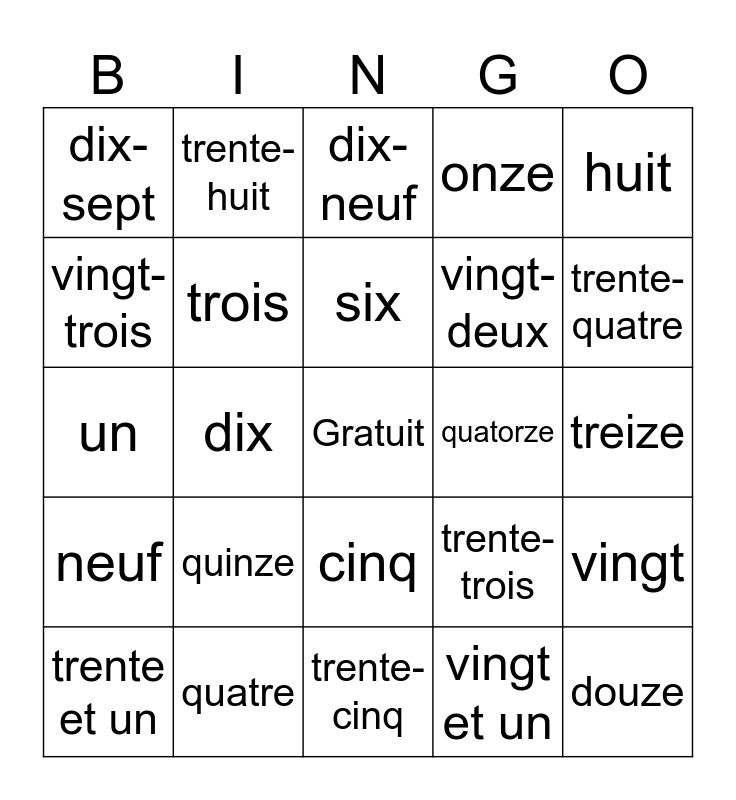 | B | I | N | G | O |
|---|---|---|---|---|
| dix-sept | trente-huit | dix-neuf | onze | huit |
| vingt-trois | trois | six | vingt-deux | trente-quatre |
| un | dix | Gratuit | quatorze | treize |
| neuf | quinze | cinq | trente-trois | vingt |
| trente et un | quatre | trente-cinq | vingt et un | douze |